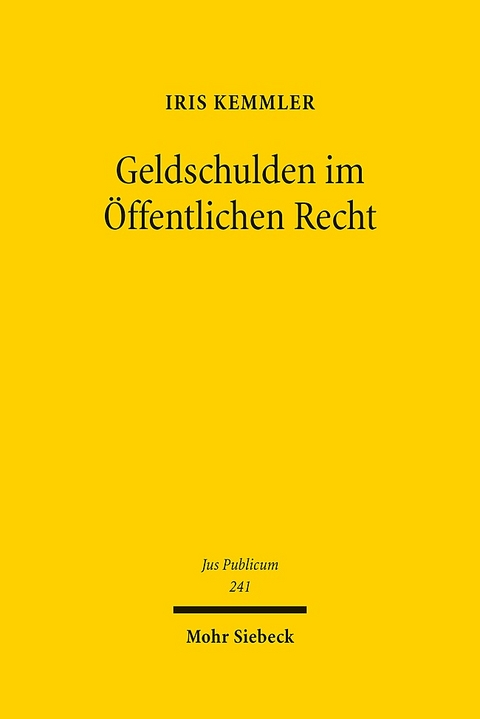 IRIS KEMMLER

Geldschulden im Öffentlichen Recht

Jus Publicum
241

Mohr Siebeck